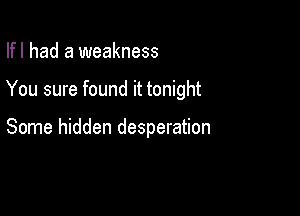 If I had a weakness
You sure found it tonight
Some hidden desperation